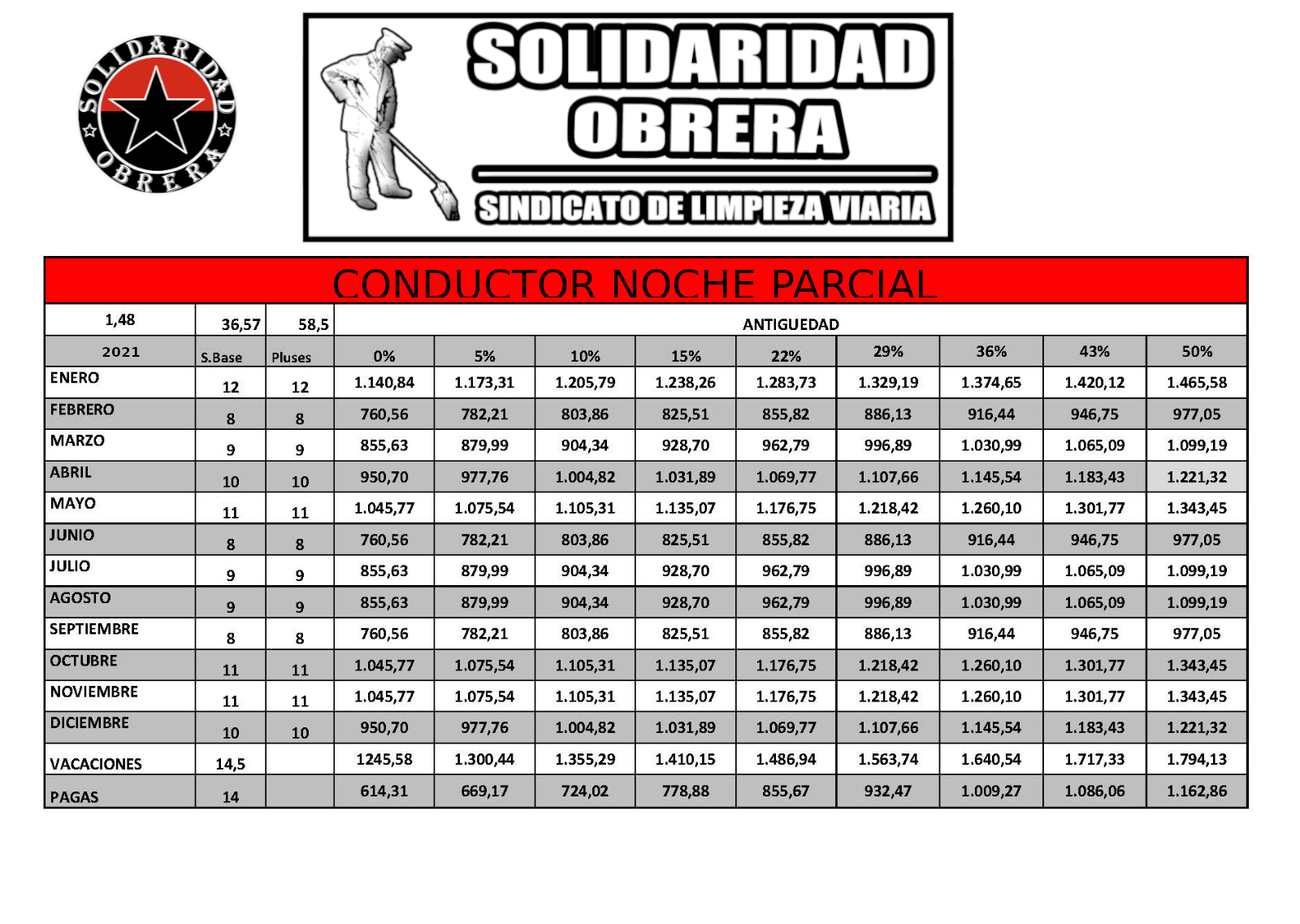 SOLIDARIDAD OBRERA

SOLIDARIDAD OBRERA

SINDICATO DE LIMPIEZA VIARIA

CONDUCTOR NOCHE PARCIAL

| 1,48 | 36,57 | 58,5 | ANTIGUEDAD | | | | | | | | |
|---|---|---|---|---|---|---|---|---|---|---|---|
| 2021 | S.Base | Pluses | 0% | 5% | 10% | 15% | 22% | 29% | 36% | 43% | 50% |
| ENERO | 12 | 12 | 1.140,84 | 1.173,31 | 1.205,79 | 1.238,26 | 1.283,73 | 1.329,19 | 1.374,65 | 1.420,12 | 1.465,58 |
| FEBRERO | 8 | 8 | 760,56 | 782,21 | 803,86 | 825,51 | 855,82 | 886,13 | 916,44 | 946,75 | 977,05 |
| MARZO | 9 | 9 | 855,63 | 879,99 | 904,34 | 928,70 | 962,79 | 996,89 | 1.030,99 | 1.065,09 | 1.099,19 |
| ABRIL | 10 | 10 | 950,70 | 977,76 | 1.004,82 | 1.031,89 | 1.069,77 | 1.107,66 | 1.145,54 | 1.183,43 | 1.221,32 |
| MAYO | 11 | 11 | 1.045,77 | 1.075,54 | 1.105,31 | 1.135,07 | 1.176,75 | 1.218,42 | 1.260,10 | 1.301,77 | 1.343,45 |
| JUNIO | 8 | 8 | 760,56 | 782,21 | 803,86 | 825,51 | 855,82 | 886,13 | 916,44 | 946,75 | 977,05 |
| JULIO | 9 | 9 | 855,63 | 879,99 | 904,34 | 928,70 | 962,79 | 996,89 | 1.030,99 | 1.065,09 | 1.099,19 |
| AGOSTO | 9 | 9 | 855,63 | 879,99 | 904,34 | 928,70 | 962,79 | 996,89 | 1.030,99 | 1.065,09 | 1.099,19 |
| SEPTIEMBRE | 8 | 8 | 760,56 | 782,21 | 803,86 | 825,51 | 855,82 | 886,13 | 916,44 | 946,75 | 977,05 |
| OCTUBRE | 11 | 11 | 1.045,77 | 1.075,54 | 1.105,31 | 1.135,07 | 1.176,75 | 1.218,42 | 1.260,10 | 1.301,77 | 1.343,45 |
| NOVIEMBRE | 11 | 11 | 1.045,77 | 1.075,54 | 1.105,31 | 1.135,07 | 1.176,75 | 1.218,42 | 1.260,10 | 1.301,77 | 1.343,45 |
| DICIEMBRE | 10 | 10 | 950,70 | 977,76 | 1.004,82 | 1.031,89 | 1.069,77 | 1.107,66 | 1.145,54 | 1.183,43 | 1.221,32 |
| VACACIONES | 14,5 | | 1245,58 | 1.300,44 | 1.355,29 | 1.410,15 | 1.486,94 | 1.563,74 | 1.640,54 | 1.717,33 | 1.794,13 |
| PAGAS | 14 | | 614,31 | 669,17 | 724,02 | 778,88 | 855,67 | 932,47 | 1.009,27 | 1.086,06 | 1.162,86 |